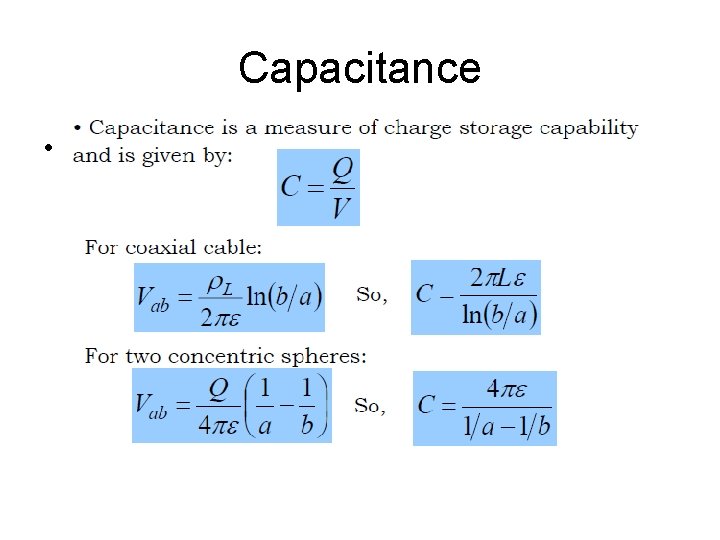 Capacitance

•

• Capacitance is a measure of charge storage capability and is given by:

$C = \frac{Q}{V}$

For coaxial cable:

$V_{ab} = \frac{\rho_L}{2\pi\varepsilon}\ln(b/a)$ So, $C - \frac{2\pi L\varepsilon}{\ln(b/a)}$

For two concentric spheres:

$V_{ab} = \frac{Q}{4\pi\varepsilon}\left(\frac{1}{a} - \frac{1}{b}\right)$ So, $C = \frac{4\pi\varepsilon}{1/a - 1/b}$